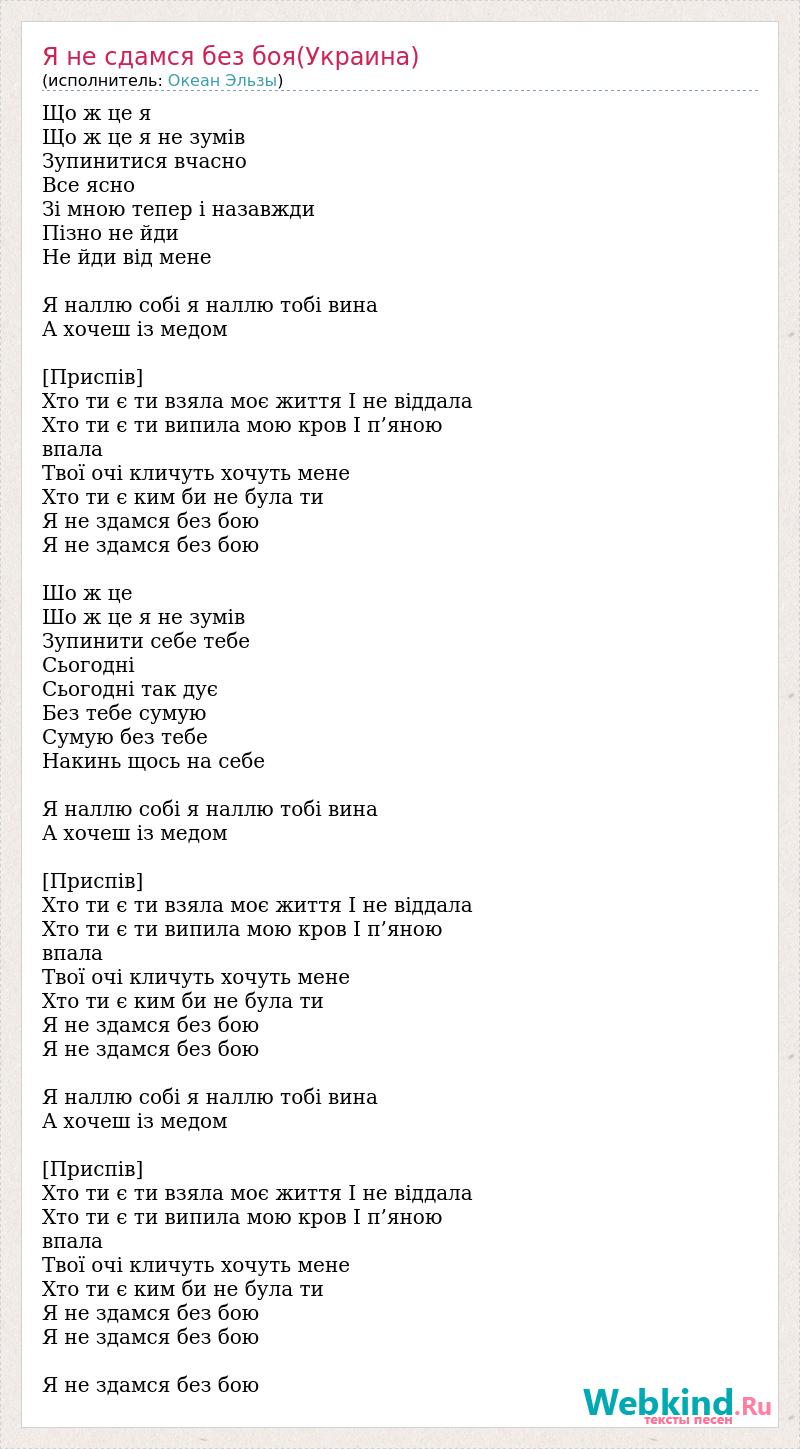 Я не сдамся без боя(Украина)
(исполнитель: Океан Эльзы)

Що ж це я
Що ж це я не зумів
Зупинитися вчасно
Все ясно
Зі мною тепер і назавжди
Пізно не йди
Не йди від мене

Я наллю собі я наллю тобі вина
А хочеш із медом

[Приспів]
Хто ти є ти взяла моє життя І не віддала
Хто ти є ти випила мою кров І п’яною впала
Твої очі кличуть хочуть мене
Хто ти є ким би не була ти
Я не здамся без бою
Я не здамся без бою

Шо ж це
Шо ж це я не зумів
Зупинити себе тебе
Сьогодні
Сьогодні так дує
Без тебе сумую
Сумую без тебе
Накинь щось на себе

Я наллю собі я наллю тобі вина
А хочеш із медом

[Приспів]
Хто ти є ти взяла моє життя І не віддала
Хто ти є ти випила мою кров І п’яною впала
Твої очі кличуть хочуть мене
Хто ти є ким би не була ти
Я не здамся без бою
Я не здамся без бою

Я наллю собі я наллю тобі вина
А хочеш із медом

[Приспів]
Хто ти є ти взяла моє життя І не віддала
Хто ти є ти випила мою кров І п’яною впала
Твої очі кличуть хочуть мене
Хто ти є ким би не була ти
Я не здамся без бою
Я не здамся без бою

Я не здамся без бою

Webkind.Ru
тексты песен